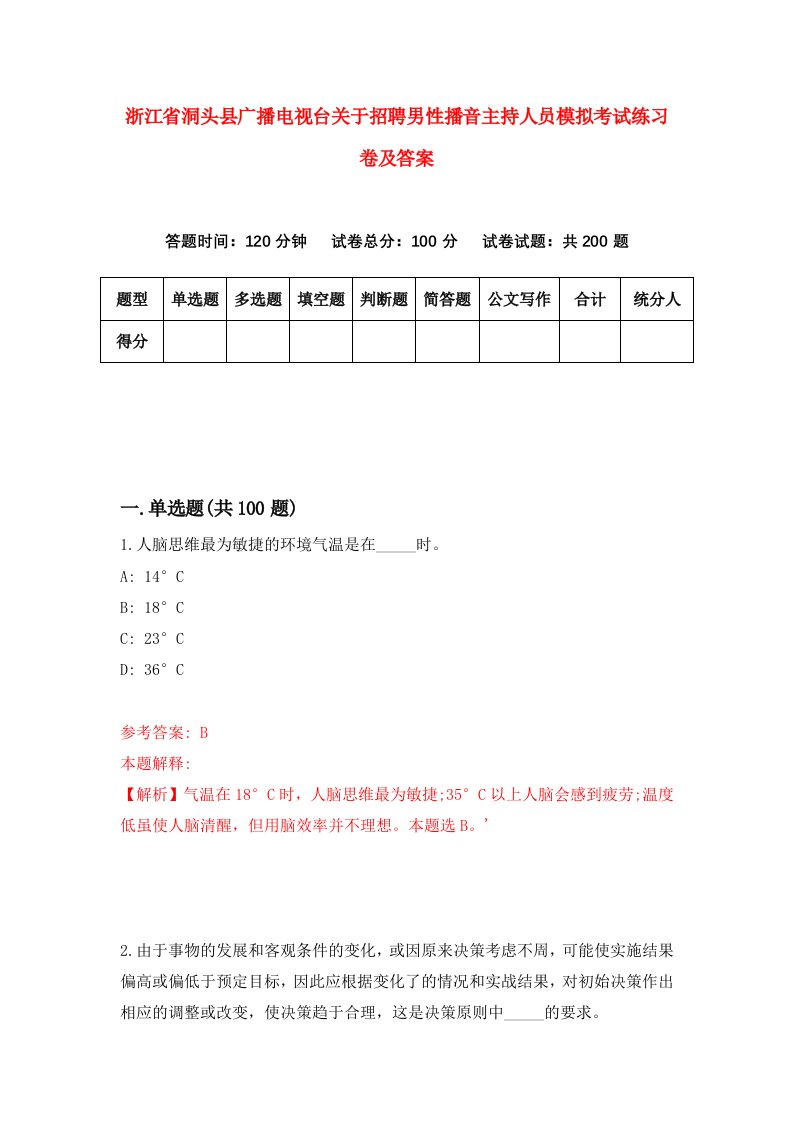 浙江省洞头县广播电视台关于招聘男性播音主持人员模拟考试练习卷及答案

答题时间：120 分钟　试卷总分：100 分　试卷试题：共 200 题

| 题型 | 单选题 | 多选题 | 填空题 | 判断题 | 简答题 | 公文写作 | 合计 | 统分人 |
|---|---|---|---|---|---|---|---|---|
| 得分 | | | | | | | | |

一.单选题(共 100 题)

1.人脑思维最为敏捷的环境气温是在_____时。
A: 14°C
B: 18°C
C: 23°C
D: 36°C

参考答案: B
本题解释:
【解析】气温在 18°C 时，人脑思维最为敏捷;35°C 以上人脑会感到疲劳;温度低虽使人脑清醒，但用脑效率并不理想。本题选 B。’

2.由于事物的发展和客观条件的变化，或因原来决策考虑不周，可能使实施结果偏高或偏低于预定目标，因此应根据变化了的情况和实战结果，对初始决策作出相应的调整或改变，使决策趋于合理，这是决策原则中_____的要求。